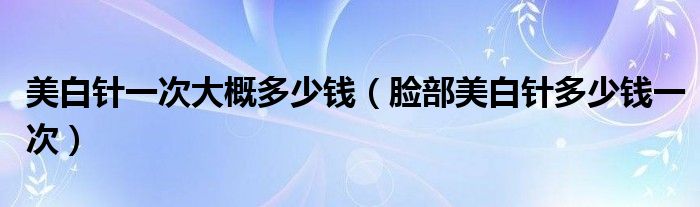 美白针一次大概多少钱（脸部美白针多少钱一次）